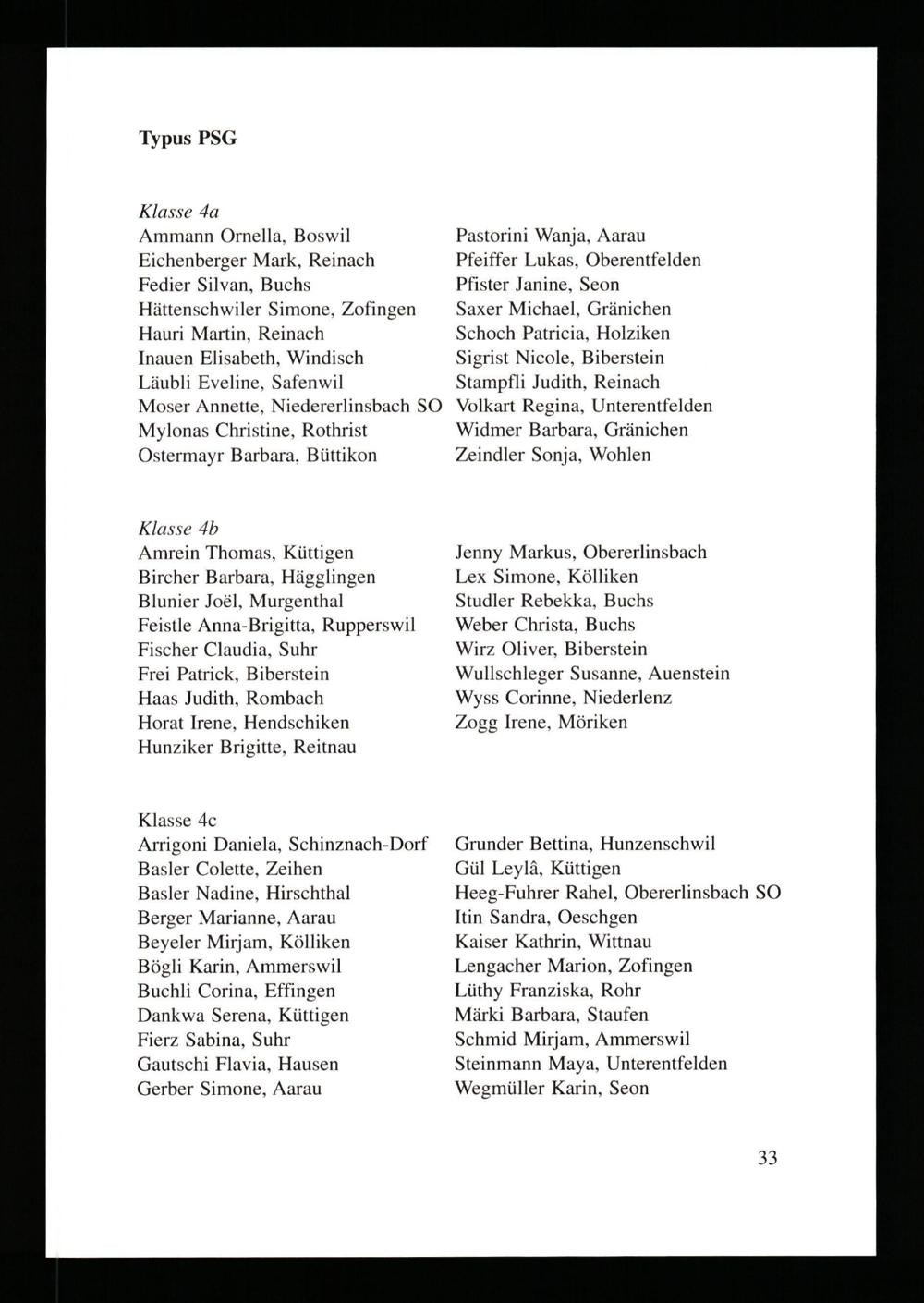 Typus PSG

Klasse 4a
Ammann Ornella, Boswil
Eichenberger Mark, Reinach
Fedier Silvan, Buchs
Hättenschwiler Simone, Zofingen
Hauri Martin, Reinach
Inauen Elisabeth, Windisch
Läubli Eveline, Safenwil
Moser Annette, Niedererlinsbach SO
Mylonas Christine, Rothrist
Ostermayr Barbara, Büttikon

Pastorini Wanja, Aarau
Pfeiffer Lukas, Oberentfelden
Pfister Janine, Seon
Saxer Michael, Gränichen
Schoch Patricia, Holziken
Sigrist Nicole, Biberstein
Stampfli Judith, Reinach
Volkart Regina, Unterentfelden
Widmer Barbara, Gränichen
Zeindler Sonja, Wohlen

Klasse 4b
Amrein Thomas, Küttigen
Bircher Barbara, Hägglingen
Blunier Joël, Murgenthal
Feistle Anna-Brigitta, Rupperswil
Fischer Claudia, Suhr
Frei Patrick, Biberstein
Haas Judith, Rombach
Horat Irene, Hendschiken
Hunziker Brigitte, Reitnau

Jenny Markus, Obererlinsbach
Lex Simone, Kölliken
Studler Rebekka, Buchs
Weber Christa, Buchs
Wirz Oliver, Biberstein
Wullschleger Susanne, Auenstein
Wyss Corinne, Niederlenz
Zogg Irene, Möriken

Klasse 4c
Arrigoni Daniela, Schinznach-Dorf
Basler Colette, Zeihen
Basler Nadine, Hirschthal
Berger Marianne, Aarau
Beyeler Mirjam, Kölliken
Bögli Karin, Ammerswil
Buchli Corina, Effingen
Dankwa Serena, Küttigen
Fierz Sabina, Suhr
Gautschi Flavia, Hausen
Gerber Simone, Aarau

Grunder Bettina, Hunzenschwil
Gül Leylâ, Küttigen
Heeg-Fuhrer Rahel, Obererlinsbach SO
Itin Sandra, Oeschgen
Kaiser Kathrin, Wittnau
Lengacher Marion, Zofingen
Lüthy Franziska, Rohr
Märki Barbara, Staufen
Schmid Mirjam, Ammerswil
Steinmann Maya, Unterentfelden
Wegmüller Karin, Seon

33